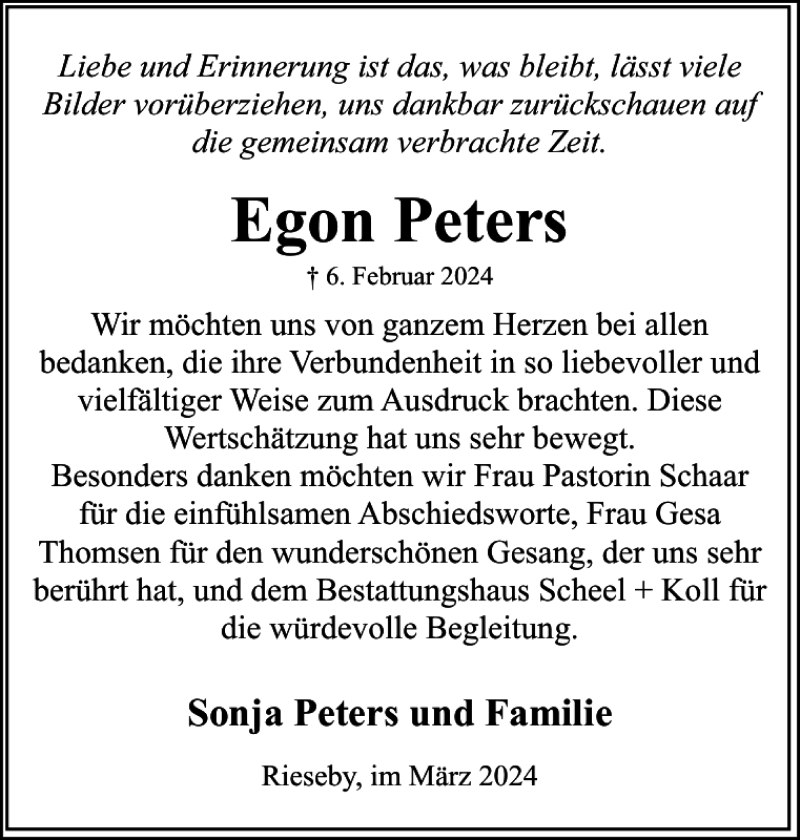 Liebe und Erinnerung ist das, was bleibt, lässt viele Bilder vorüberziehen, uns dankbar zurückschauen auf die gemeinsam verbrachte Zeit.

Egon Peters

† 6. Februar 2024

Wir möchten uns von ganzem Herzen bei allen bedanken, die ihre Verbundenheit in so liebevoller und vielfältiger Weise zum Ausdruck brachten. Diese Wertschätzung hat uns sehr bewegt.
Besonders danken möchten wir Frau Pastorin Schaar für die einfühlsamen Abschiedsworte, Frau Gesa Thomsen für den wunderschönen Gesang, der uns sehr berührt hat, und dem Bestattungshaus Scheel + Koll für die würdevolle Begleitung.

Sonja Peters und Familie

Rieseby, im März 2024